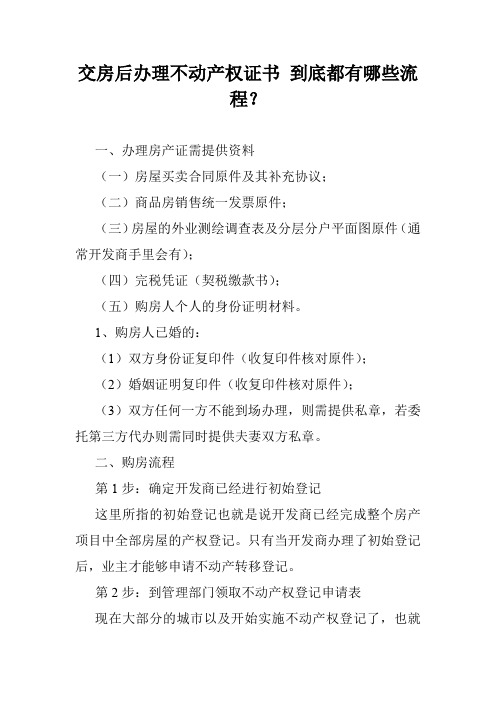 交房后办理不动产权证书 到底都有哪些流程？

一、办理房产证需提供资料

（一）房屋买卖合同原件及其补充协议；

（二）商品房销售统一发票原件；

（三）房屋的外业测绘调查表及分层分户平面图原件（通常开发商手里会有）；

（四）完税凭证（契税缴款书）；

（五）购房人个人的身份证明材料。

1、购房人已婚的：

（1）双方身份证复印件（收复印件核对原件）；

（2）婚姻证明复印件（收复印件核对原件）；

（3）双方任何一方不能到场办理，则需提供私章，若委托第三方代办则需同时提供夫妻双方私章。

二、购房流程

第 1 步：确定开发商已经进行初始登记

这里所指的初始登记也就是说开发商已经完成整个房产项目中全部房屋的产权登记。只有当开发商办理了初始登记后，业主才能够申请不动产转移登记。

第 2 步：到管理部门领取不动产权登记申请表

现在大部分的城市以及开始实施不动产权登记了，也就